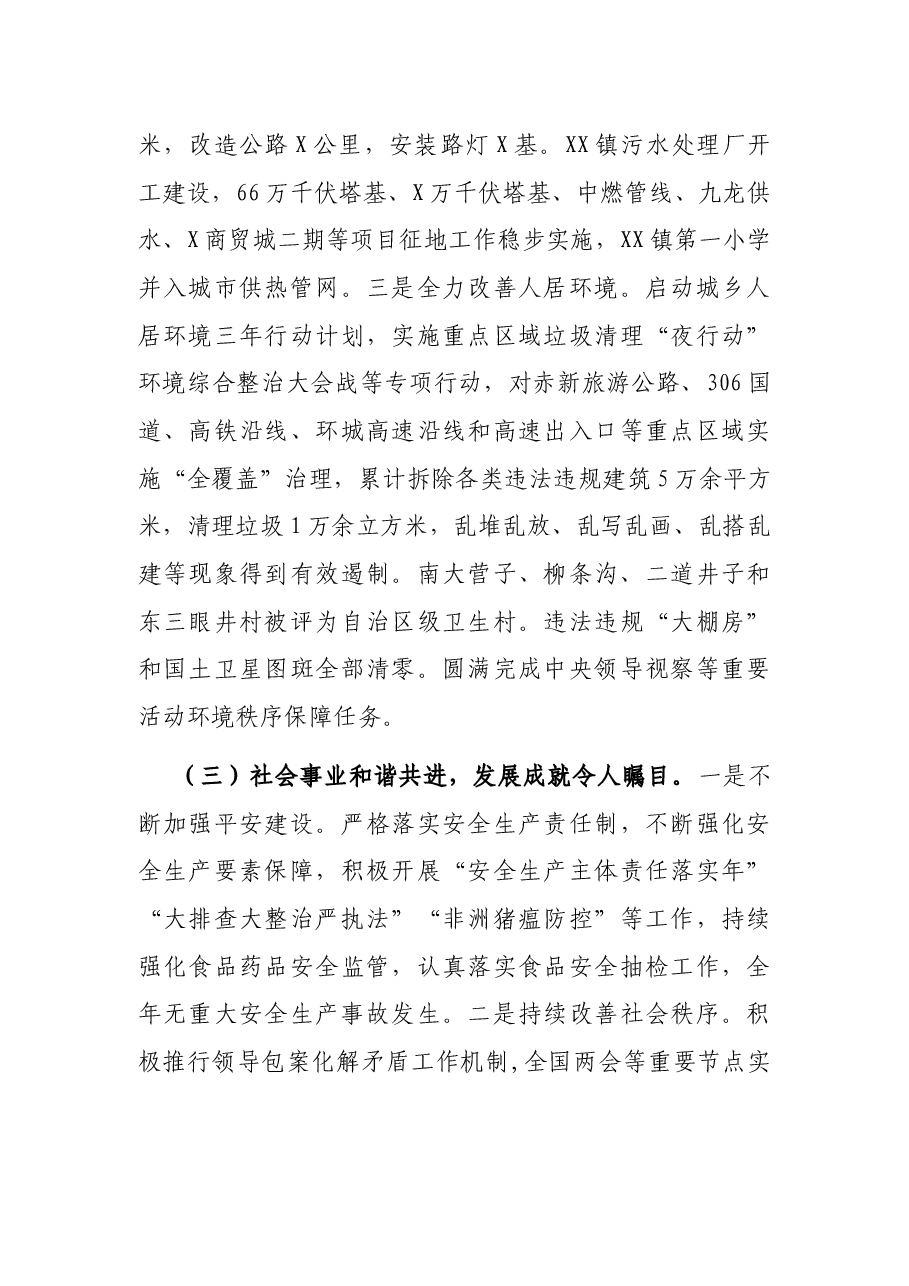 米，改造公路X公里，安装路灯X基。XX镇污水处理厂开工建设，66万千伏塔基、X万千伏塔基、中燃管线、九龙供水、X商贸城二期等项目征地工作稳步实施，XX镇第一小学并入城市供热管网。三是全力改善人居环境。启动城乡人居环境三年行动计划，实施重点区域垃圾清理“夜行动”环境综合整治大会战等专项行动，对赤新旅游公路、306国道、高铁沿线、环城高速沿线和高速出入口等重点区域实施“全覆盖”治理，累计拆除各类违法违规建筑5万余平方米，清理垃圾1万余立方米，乱堆乱放、乱写乱画、乱搭乱建等现象得到有效遏制。南大营子、柳条沟、二道井子和东三眼井村被评为自治区级卫生村。违法违规“大棚房”和国土卫星图斑全部清零。圆满完成中央领导视察等重要活动环境秩序保障任务。

（三）社会事业和谐共进，发展成就令人瞩目。一是不断加强平安建设。严格落实安全生产责任制，不断强化安全生产要素保障，积极开展“安全生产主体责任落实年”“大排查大整治严执法”“非洲猪瘟防控”等工作，持续强化食品药品安全监管，认真落实食品安全抽检工作，全年无重大安全生产事故发生。二是持续改善社会秩序。积极推行领导包案化解矛盾工作机制，全国两会等重要节点实